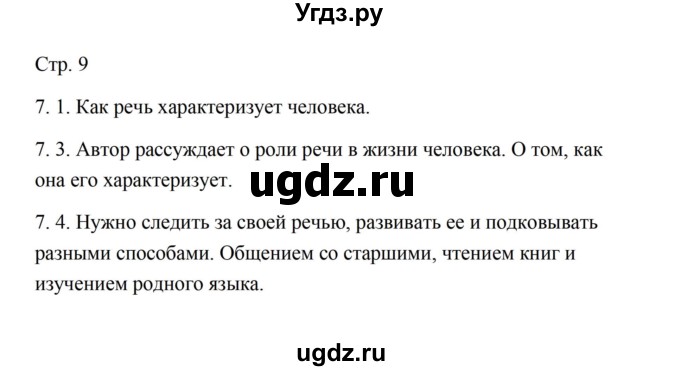 Угдз.ру

Стр. 9

7. 1. Как речь характеризует человека.

7. 3. Автор рассуждает о роли речи в жизни человека. О том, как она его характеризует.

ugdz.ru

7. 4. Нужно следить за своей речью, развивать ее и подковывать разными способами. Общением со старшими, чтением книг и изучением родного языка.

ugdz.ru